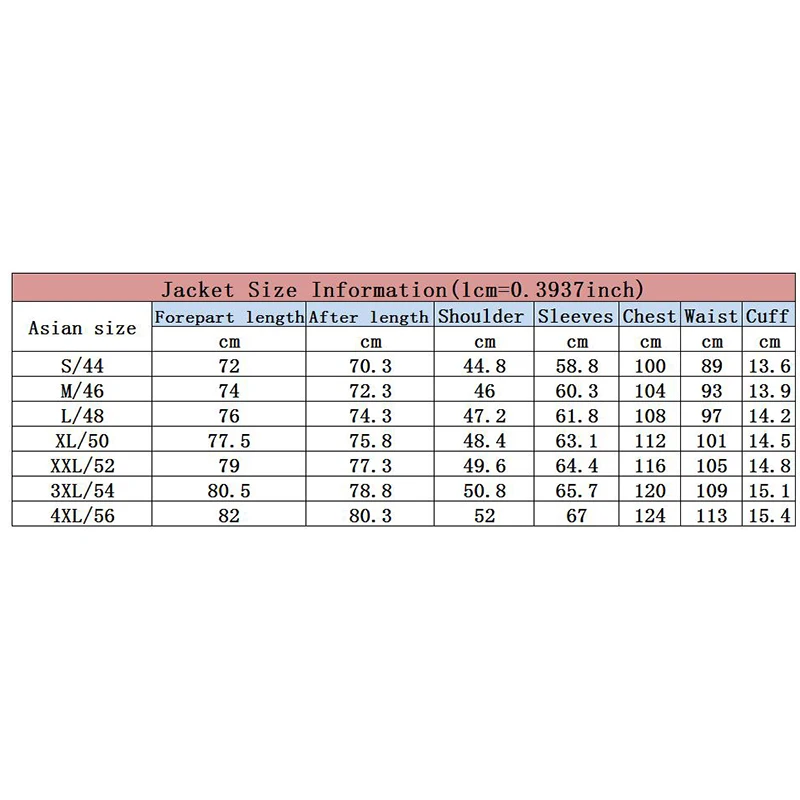 Jacket Size Information(1cm=0.3937inch)

| Asian size | Forepart length | After length | Shoulder | Sleeves | Chest | Waist | Cuff |
|---|---|---|---|---|---|---|---|
| | cm | cm | cm | cm | cm | cm | cm |
| S/44 | 72 | 70.3 | 44.8 | 58.8 | 100 | 89 | 13.6 |
| M/46 | 74 | 72.3 | 46 | 60.3 | 104 | 93 | 13.9 |
| L/48 | 76 | 74.3 | 47.2 | 61.8 | 108 | 97 | 14.2 |
| XL/50 | 77.5 | 75.8 | 48.4 | 63.1 | 112 | 101 | 14.5 |
| XXL/52 | 79 | 77.3 | 49.6 | 64.4 | 116 | 105 | 14.8 |
| 3XL/54 | 80.5 | 78.8 | 50.8 | 65.7 | 120 | 109 | 15.1 |
| 4XL/56 | 82 | 80.3 | 52 | 67 | 124 | 113 | 15.4 |